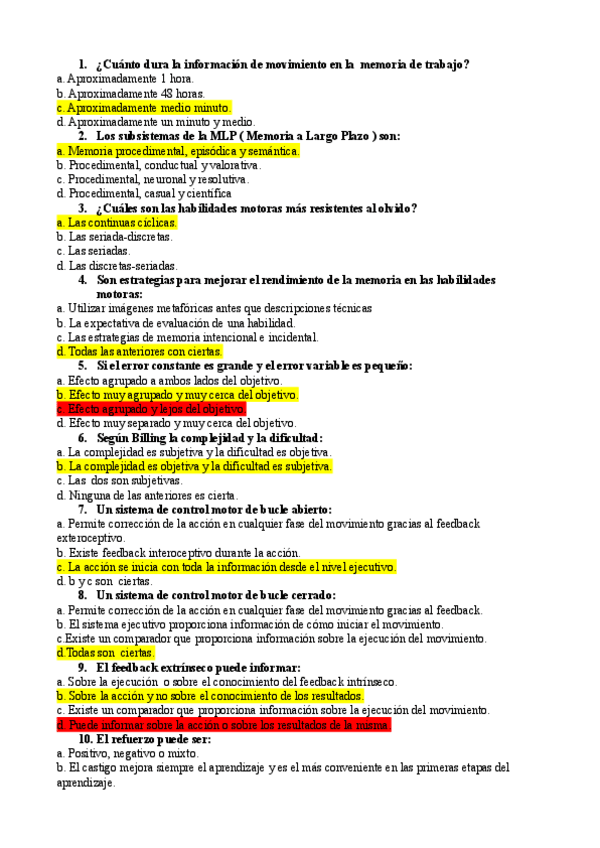 1. ¿Cuánto dura la información de movimiento en la memoria de trabajo?
a. Aproximadamente 1 hora.
b. Aproximadamente 48 horas.
c. Aproximadamente medio minuto.
d. Aproximadamente un minuto y medio.

2. Los subsistemas de la MLP ( Memoria a Largo Plazo ) son:
a. Memoria procedimental, episódica y semántica.
b. Procedimental, conductual y valorativa.
c. Procedimental, neuronal y resolutiva.
d. Procedimental, casual y científica

3. ¿Cuáles son las habilidades motoras más resistentes al olvido?
a. Las continuas cíclicas.
b. Las seriada-discretas.
c. Las seriadas.
d. Las discretas-seriadas.

4. Son estrategias para mejorar el rendimiento de la memoria en las habilidades motoras:
a. Utilizar imágenes metafóricas antes que descripciones técnicas
b. La expectativa de evaluación de una habilidad.
c. Las estrategias de memoria intencional e incidental.
d. Todas las anteriores con ciertas.

5. Si el error constante es grande y el error variable es pequeño:
a. Efecto agrupado a ambos lados del objetivo.
b. Efecto muy agrupado y muy cerca del objetivo.
c. Efecto agrupado y lejos del objetivo.
d. Efecto muy separado y muy cerca del objetivo.

6. Según Billing la complejidad y la dificultad:
a. La complejidad es subjetiva y la dificultad es objetiva.
b. La complejidad es objetiva y la dificultad es subjetiva.
c. Las dos son subjetivas.
d. Ninguna de las anteriores es cierta.

7. Un sistema de control motor de bucle abierto:
a. Permite corrección de la acción en cualquier fase del movimiento gracias al feedback exteroceptivo.
b. Existe feedback interoceptivo durante la acción.
c. La acción se inicia con toda la información desde el nivel ejecutivo.
d. b y c son ciertas.

8. Un sistema de control motor de bucle cerrado:
a. Permite corrección de la acción en cualquier fase del movimiento gracias al feedback.
b. El sistema ejecutivo proporciona información de cómo iniciar el movimiento.
c.Existe un comparador que proporciona información sobre la ejecución del movimiento.
d.Todas son ciertas.

9. El feedback extrínseco puede informar:
a. Sobre la ejecución o sobre el conocimiento del feedback intrínseco.
b. Sobre la acción y no sobre el conocimiento de los resultados.
c. Existe un comparador que proporciona información sobre la ejecución del movimiento.
d. Puede informar sobre la acción o sobre los resultados de la misma.

10. El refuerzo puede ser:
a. Positivo, negativo o mixto.
b. El castigo mejora siempre el aprendizaje y es el más conveniente en las primeras etapas del aprendizaje.